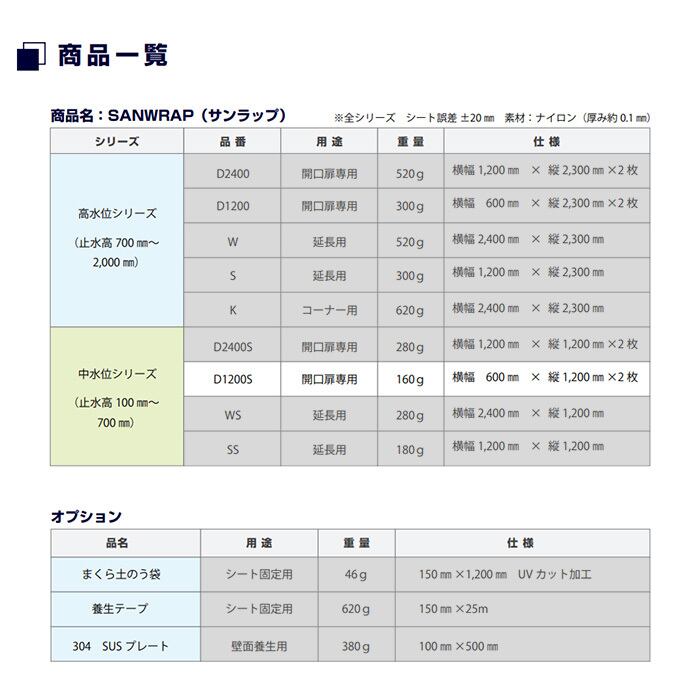 商品一覧

商品名：SANWRAP（サンラップ）

※全シリーズ　シート誤差 ±20㎜　素材：ナイロン（厚み約 0.1㎜）

| シリーズ | 品番 | 用途 | 重量 | 仕様 |
|---|---|---|---|---|
| 高水位シリーズ（止水高 700㎜～2,000㎜） | D2400 | 開口扉専用 | 520g | 横幅 1,200㎜ × 縦 2,300㎜ ×2 枚 |
| | D1200 | 開口扉専用 | 300g | 横幅 600㎜ × 縦 2,300㎜ ×2 枚 |
| | W | 延長用 | 520g | 横幅 2,400㎜ × 縦 2,300㎜ |
| | S | 延長用 | 300g | 横幅 1,200㎜ × 縦 2,300㎜ |
| | K | コーナー用 | 620g | 横幅 2,400㎜ × 縦 2,300㎜ |
| 中水位シリーズ（止水高 100㎜～700㎜） | D2400S | 開口扉専用 | 280g | 横幅 1,200㎜ × 縦 1,200㎜ ×2 枚 |
| | D1200S | 開口扉専用 | 160g | 横幅 600㎜ × 縦 1,200㎜ ×2 枚 |
| | WS | 延長用 | 280g | 横幅 2,400㎜ × 縦 1,200㎜ |
| | SS | 延長用 | 180g | 横幅 1,200㎜ × 縦 1,200㎜ |

オプション

| 品名 | 用途 | 重量 | 仕様 |
|---|---|---|---|
| まくら土のう袋 | シート固定用 | 46g | 150㎜ ×1,200㎜　UV カット加工 |
| 養生テープ | シート固定用 | 620g | 150㎜ ×25m |
| 304　SUS プレート | 壁面養生用 | 380g | 100㎜ ×500㎜ |